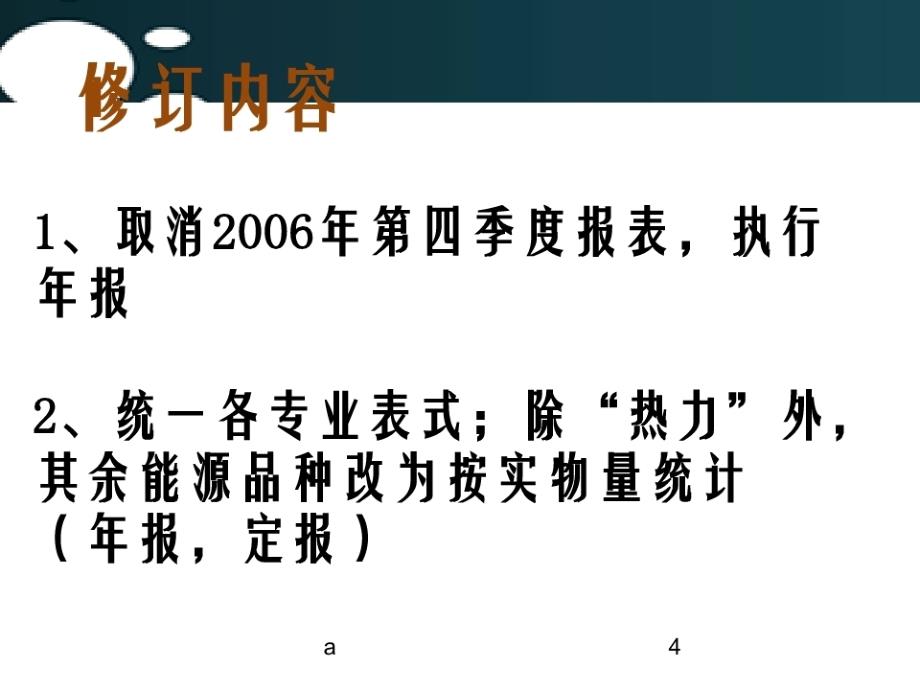 修订内容

1、取消2006年第四季度报表，执行年报

2、统一各专业表式；除“热力”外，其余能源品种改为按实物量统计（年报，定报）

a

4